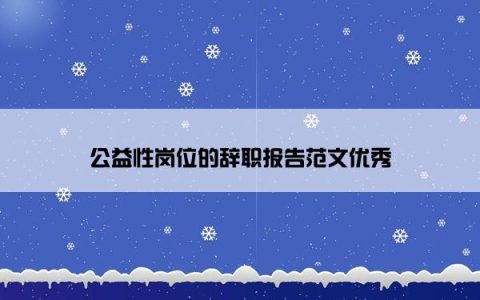 公益性岗位的辞职报告范文优秀